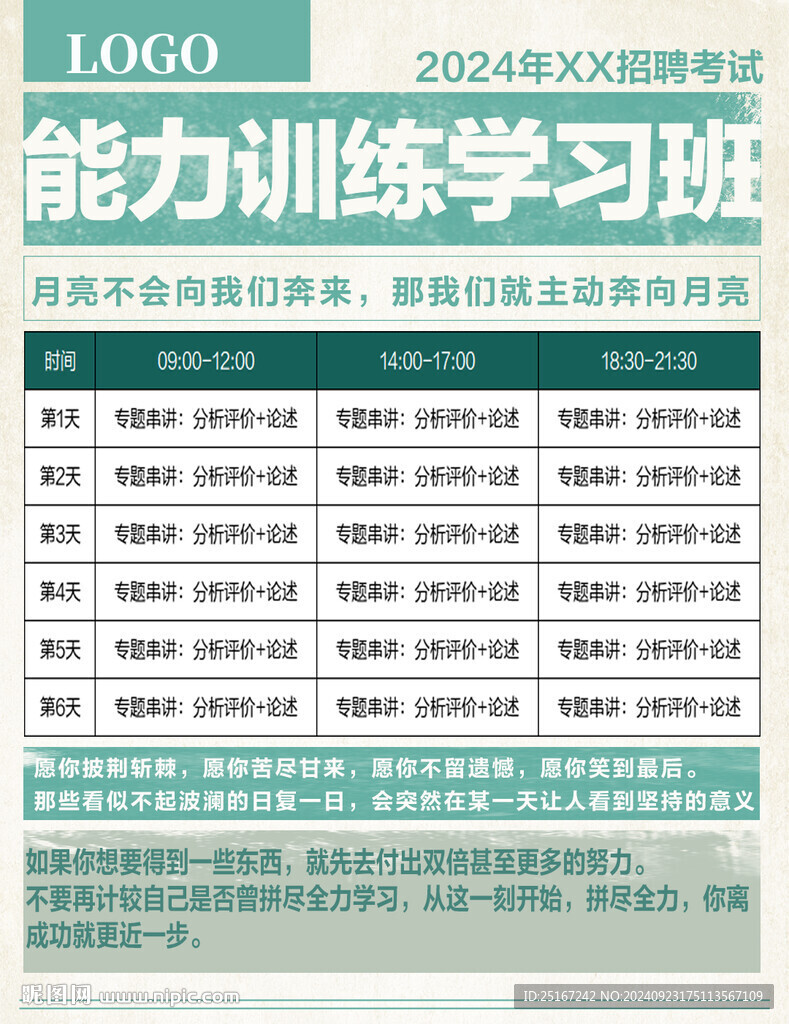 LOGO

2024年XX招聘考试

能力训练学习班

月亮不会向我们奔来，那我们就主动奔向月亮

| 时间 | 09:00-12:00 | 14:00-17:00 | 18:30-21:30 |
|---|---|---|---|
| 第1天 | 专题串讲：分析评价+论述 | 专题串讲：分析评价+论述 | 专题串讲：分析评价+论述 |
| 第2天 | 专题串讲：分析评价+论述 | 专题串讲：分析评价+论述 | 专题串讲：分析评价+论述 |
| 第3天 | 专题串讲：分析评价+论述 | 专题串讲：分析评价+论述 | 专题串讲：分析评价+论述 |
| 第4天 | 专题串讲：分析评价+论述 | 专题串讲：分析评价+论述 | 专题串讲：分析评价+论述 |
| 第5天 | 专题串讲：分析评价+论述 | 专题串讲：分析评价+论述 | 专题串讲：分析评价+论述 |
| 第6天 | 专题串讲：分析评价+论述 | 专题串讲：分析评价+论述 | 专题串讲：分析评价+论述 |

愿你披荆斩棘，愿你苦尽甘来，愿你不留遗憾，愿你笑到最后。
那些看似不起波澜的日复一日，会突然在某一天让人看到坚持的意义

如果你想要得到一些东西，就先去付出双倍甚至更多的努力。
不要再计较自己是否曾拼尽全力学习，从这一刻开始，拼尽全力，你离成功就更近一步。

昵图网 www.nipic.com

ID:25167242 NO:20240923175113567109